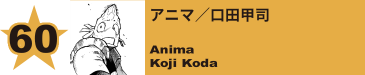 60

アニマ／口田甲司

Anima
Koji Koda